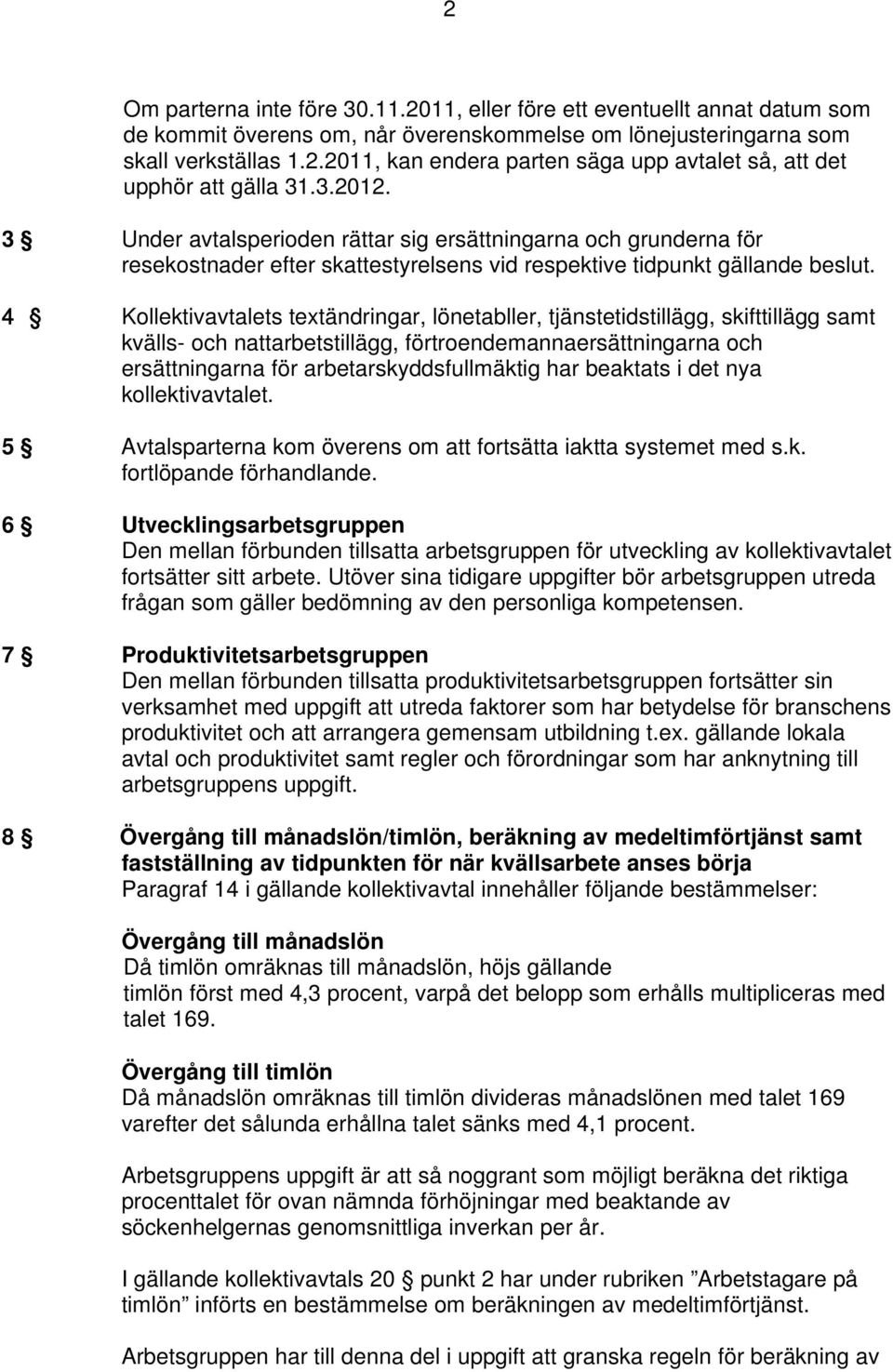 2

Om parterna inte före 30.11.2011, eller före ett eventuellt annat datum som de kommit överens om, når överenskommelse om lönejusteringarna som skall verkställas 1.2.2011, kan endera parten säga upp avtalet så, att det upphör att gälla 31.3.2012.

3 § Under avtalsperioden rättar sig ersättningarna och grunderna för resekostnader efter skattestyrelsens vid respektive tidpunkt gällande beslut.

4 § Kollektivavtalets textändringar, lönetabller, tjänstetidstillägg, skifttillägg samt kvälls- och nattarbetstillägg, förtroendemannaersättningarna och ersättningarna för arbetarskyddsfullmäktig har beaktats i det nya kollektivavtalet.

5 § Avtalsparterna kom överens om att fortsätta iaktta systemet med s.k. fortlöpande förhandlande.

6 § Utvecklingsarbetsgruppen
Den mellan förbunden tillsatta arbetsgruppen för utveckling av kollektivavtalet fortsätter sitt arbete. Utöver sina tidigare uppgifter bör arbetsgruppen utreda frågan som gäller bedömning av den personliga kompetensen.

7 § Produktivitetsarbetsgruppen
Den mellan förbunden tillsatta produktivitetsarbetsgruppen fortsätter sin verksamhet med uppgift att utreda faktorer som har betydelse för branschens produktivitet och att arrangera gemensam utbildning t.ex. gällande lokala avtal och produktivitet samt regler och förordningar som har anknytning till arbetsgruppens uppgift.

8 § Övergång till månadslön/timlön, beräkning av medeltimförtjänst samt fastställning av tidpunkten för när kvällsarbete anses börja
Paragraf 14 i gällande kollektivavtal innehåller följande bestämmelser:

Övergång till månadslön
Då timlön omräknas till månadslön, höjs gällande timlön först med 4,3 procent, varpå det belopp som erhålls multipliceras med talet 169.

Övergång till timlön
Då månadslön omräknas till timlön divideras månadslönen med talet 169 varefter det sålunda erhållna talet sänks med 4,1 procent.

Arbetsgruppens uppgift är att så noggrant som möjligt beräkna det riktiga procenttalet för ovan nämnda förhöjningar med beaktande av söckenhelgernas genomsnittliga inverkan per år.

I gällande kollektivavtals 20 § punkt 2 har under rubriken ”Arbetstagare på timlön” införts en bestämmelse om beräkningen av medeltimförtjänst.

Arbetsgruppen har till denna del i uppgift att granska regeln för beräkning av